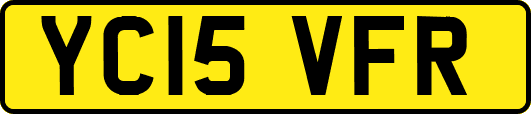 YC15 VFR